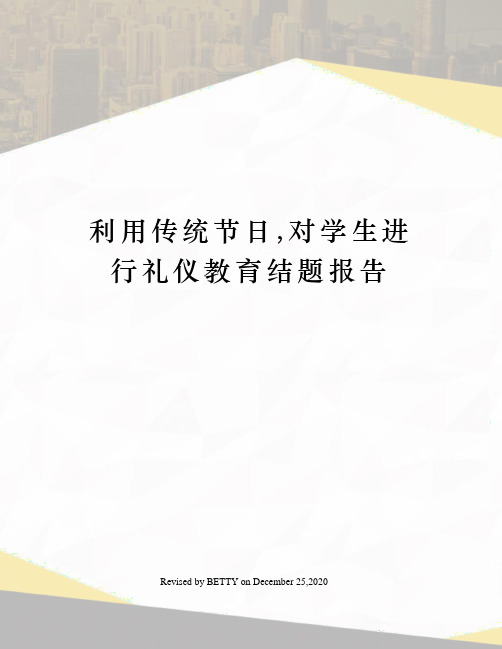 利用传统节日,对学生进行礼仪教育结题报告

Revised by BETTY on December 25,2020